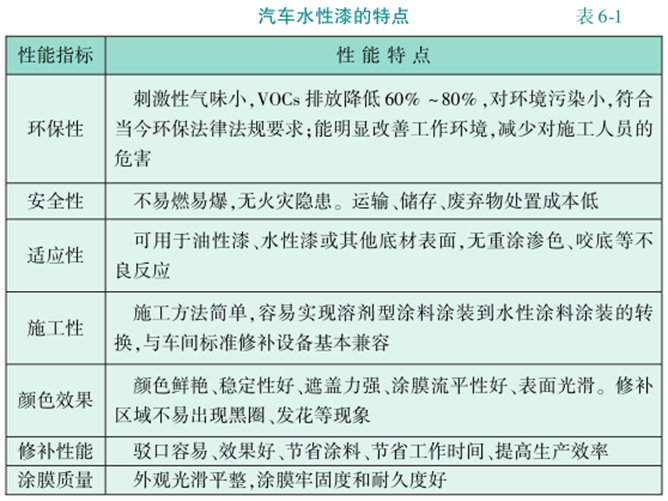 汽车水性漆的特点　　表 6-1

| 性能指标 | 性 能 特 点 |
|---|---|
| 环保性 | 刺激性气味小,VOCs 排放降低 60% ~80%,对环境污染小,符合当今环保法律法规要求;能明显改善工作环境,减少对施工人员的危害 |
| 安全性 | 不易燃易爆,无火灾隐患。运输、储存、废弃物处置成本低 |
| 适应性 | 可用于油性漆、水性漆或其他底材表面,无重涂渗色、咬底等不良反应 |
| 施工性 | 施工方法简单,容易实现溶剂型涂料涂装到水性涂料涂装的转换,与车间标准修补设备基本兼容 |
| 颜色效果 | 颜色鲜艳、稳定性好、遮盖力强、涂膜流平性好、表面光滑。修补区域不易出现黑圈、发花等现象 |
| 修补性能 | 驳口容易、效果好、节省涂料、节省工作时间、提高生产效率 |
| 涂膜质量 | 外观光滑平整,涂膜牢固度和耐久度好 |